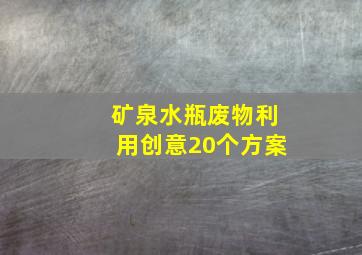 矿泉水瓶废物利用创意20个方案